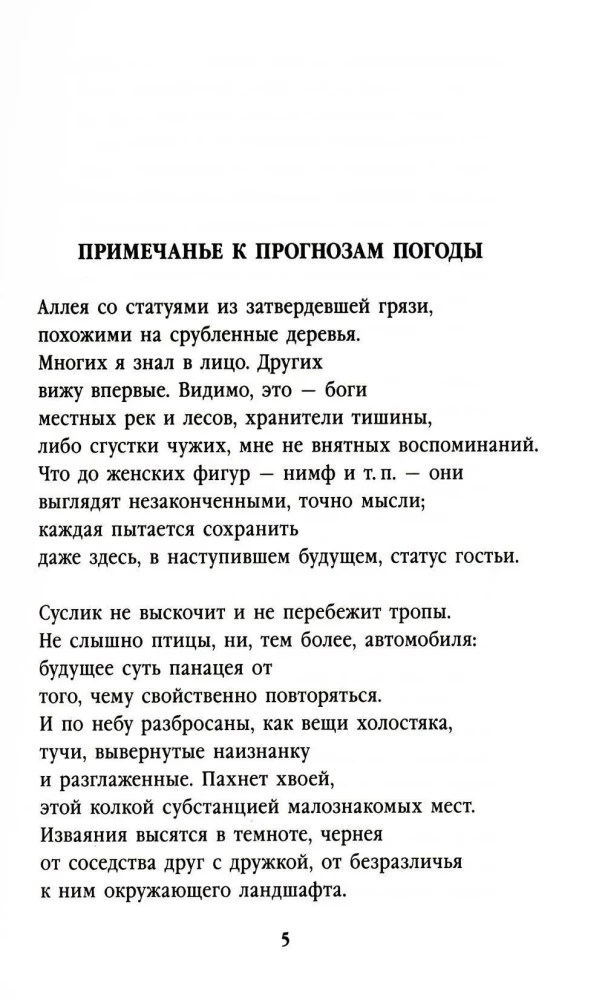 ПРИМЕЧАНЬЕ К ПРОГНОЗАМ ПОГОДЫ

Аллея со статуями из затвердевшей грязи,
похожими на срубленные деревья.
Многих я знал в лицо. Других
вижу впервые. Видимо, это — боги
местных рек и лесов, хранители тишины,
либо сгустки чужих, мне не внятных воспоминаний.
Что до женских фигур — нимф и т. п. — они
выглядят незаконченными, точно мысли;
каждая пытается сохранить
даже здесь, в наступившем будущем, статус гостьи.

Суслик не выскочит и не перебежит тропы.
Не слышно птицы, ни, тем более, автомобиля:
будущее суть панацея от
того, чему свойственно повторяться.
И по небу разбросаны, как вещи холостяка,
тучи, вывернутые наизнанку
и разглаженные. Пахнет хвоей,
этой колкой субстанцией малознакомых мест.
Изваяния высятся в темноте, чернея
от соседства друг с дружкой, от безразличья
к ним окружающего ландшафта.

5